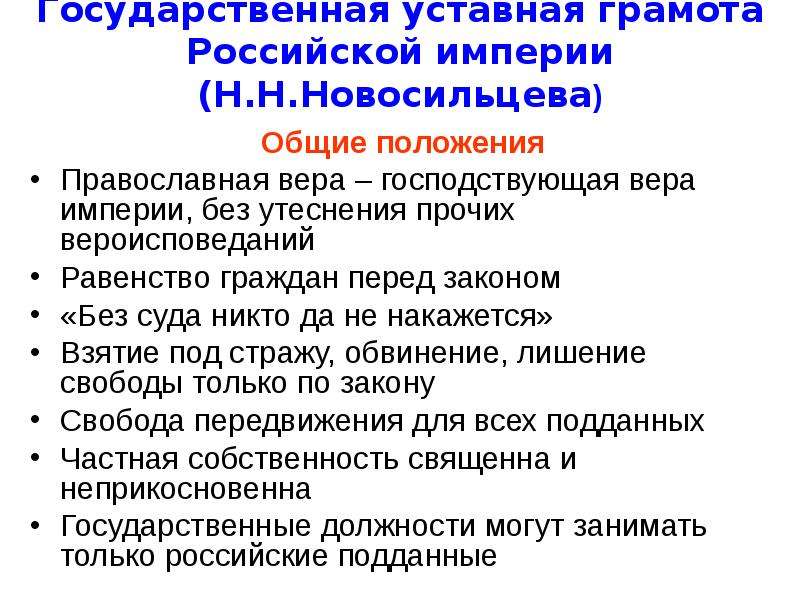 Государственная уставная грамота Российской империи (Н.Н.Новосильцева)

Общие положения

• Православная вера – господствующая вера империи, без утеснения прочих вероисповеданий
• Равенство граждан перед законом
• «Без суда никто да не накажется»
• Взятие под стражу, обвинение, лишение свободы только по закону
• Свобода передвижения для всех подданных
• Частная собственность священна и неприкосновенна
• Государственные должности могут занимать только российские подданные